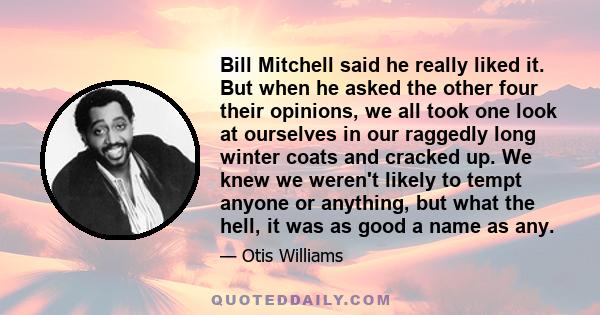 Bill Mitchell said he really liked it. But when he asked the other four their opinions, we all took one look at ourselves in our raggedly long winter coats and cracked up. We knew we weren't likely to tempt anyone or anything, but what the hell, it was as good a name as any.

— Otis Williams

QUOTEDDAILY.COM